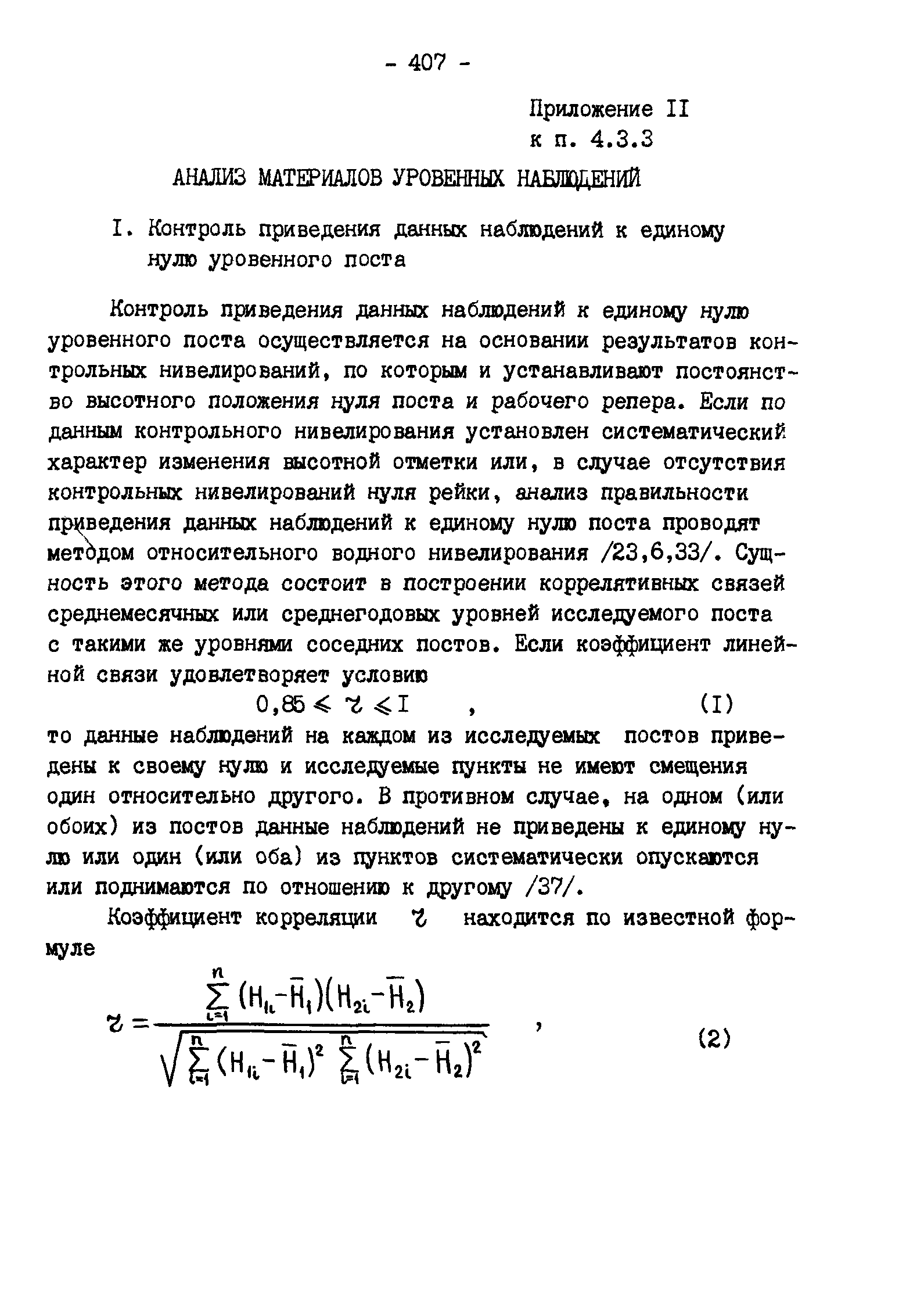 - 407 -

Приложение II
к п. 4.3.3

АНАЛИЗ МАТЕРИАЛОВ УРОВЕННЫХ НАБЛЮДЕНИЙ

I. Контроль приведения данных наблюдений к единому нулю уровенного поста

Контроль приведения данных наблюдений к единому нулю уровенного поста осуществляется на основании результатов контрольных нивелирований, по которым и устанавливают постоянство высотного положения нуля поста и рабочего репера. Если по данным контрольного нивелирования установлен систематический характер изменения высотной отметки или, в случае отсутствия контрольных нивелирований нуля рейки, анализ правильности приведения данных наблюдений к единому нулю поста проводят методом относительного водного нивелирования /23,6,33/. Сущность этого метода состоит в построении коррелятивных связей среднемесячных или среднегодовых уровней исследуемого поста с такими же уровнями соседних постов. Если коэффициент линейной связи удовлетворяет условию

$0,85 \leqslant r \leqslant I$ , (I)

то данные наблюдений на каждом из исследуемых постов приведены к своему нулю и исследуемые пункты не имеют смещения один относительно другого. В противном случае, на одном (или обоих) из постов данные наблюдений не приведены к единому нулю или один (или оба) из пунктов систематически опускаются или поднимаются по отношению к другому /37/.

Коэффициент корреляции $r$ находится по известной формуле

$r = \frac{\sum_{i=1}^{n}(H_{1i}-\bar{H}_1)(H_{2i}-\bar{H}_2)}{\sqrt{\sum_{i=1}^{n}(H_{1i}-\bar{H}_1)^2 \sum_{i=1}^{n}(H_{2i}-\bar{H}_2)^2}}$ , (2)